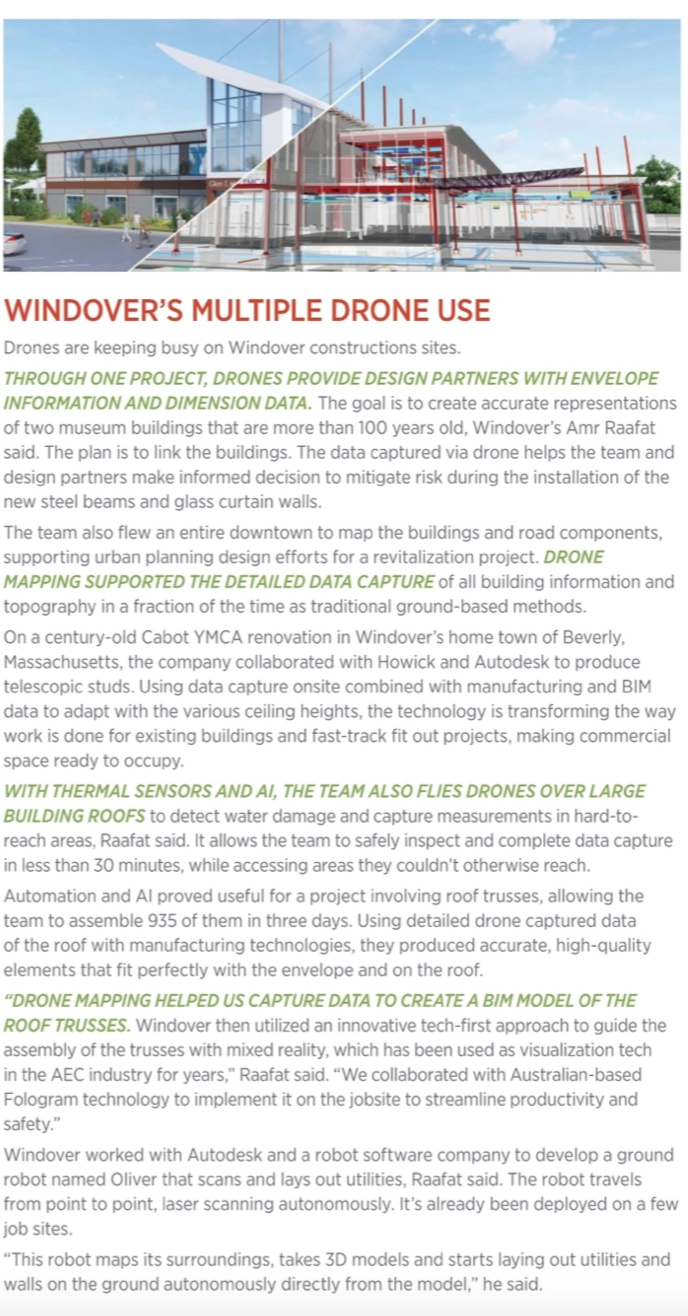 WINDOVER'S MULTIPLE DRONE USE

Drones are keeping busy on Windover constructions sites.

THROUGH ONE PROJECT, DRONES PROVIDE DESIGN PARTNERS WITH ENVELOPE INFORMATION AND DIMENSION DATA. The goal is to create accurate representations of two museum buildings that are more than 100 years old, Windover's Amr Raafat said. The plan is to link the buildings. The data captured via drone helps the team and design partners make informed decision to mitigate risk during the installation of the new steel beams and glass curtain walls.

The team also flew an entire downtown to map the buildings and road components, supporting urban planning design efforts for a revitalization project. DRONE MAPPING SUPPORTED THE DETAILED DATA CAPTURE of all building information and topography in a fraction of the time as traditional ground-based methods.

On a century-old Cabot YMCA renovation in Windover's home town of Beverly, Massachusetts, the company collaborated with Howick and Autodesk to produce telescopic studs. Using data capture onsite combined with manufacturing and BIM data to adapt with the various ceiling heights, the technology is transforming the way work is done for existing buildings and fast-track fit out projects, making commercial space ready to occupy.

WITH THERMAL SENSORS AND AI, THE TEAM ALSO FLIES DRONES OVER LARGE BUILDING ROOFS to detect water damage and capture measurements in hard-to-reach areas, Raafat said. It allows the team to safely inspect and complete data capture in less than 30 minutes, while accessing areas they couldn't otherwise reach.

Automation and AI proved useful for a project involving roof trusses, allowing the team to assemble 935 of them in three days. Using detailed drone captured data of the roof with manufacturing technologies, they produced accurate, high-quality elements that fit perfectly with the envelope and on the roof.

"DRONE MAPPING HELPED US CAPTURE DATA TO CREATE A BIM MODEL OF THE ROOF TRUSSES. Windover then utilized an innovative tech-first approach to guide the assembly of the trusses with mixed reality, which has been used as visualization tech in the AEC industry for years," Raafat said. "We collaborated with Australian-based Fologram technology to implement it on the jobsite to streamline productivity and safety."

Windover worked with Autodesk and a robot software company to develop a ground robot named Oliver that scans and lays out utilities, Raafat said. The robot travels from point to point, laser scanning autonomously. It's already been deployed on a few job sites.

"This robot maps its surroundings, takes 3D models and starts laying out utilities and walls on the ground autonomously directly from the model," he said.